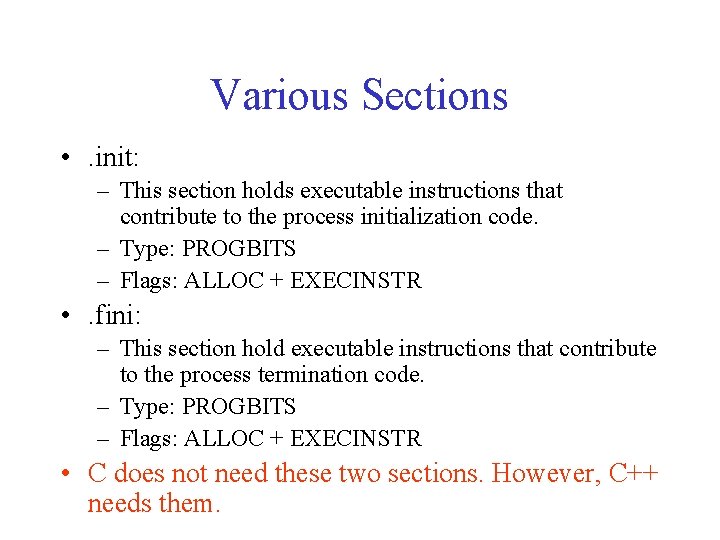 Various Sections

• .init:
  – This section holds executable instructions that contribute to the process initialization code.
  – Type: PROGBITS
  – Flags: ALLOC + EXECINSTR
• .fini:
  – This section hold executable instructions that contribute to the process termination code.
  – Type: PROGBITS
  – Flags: ALLOC + EXECINSTR
• C does not need these two sections. However, C++ needs them.